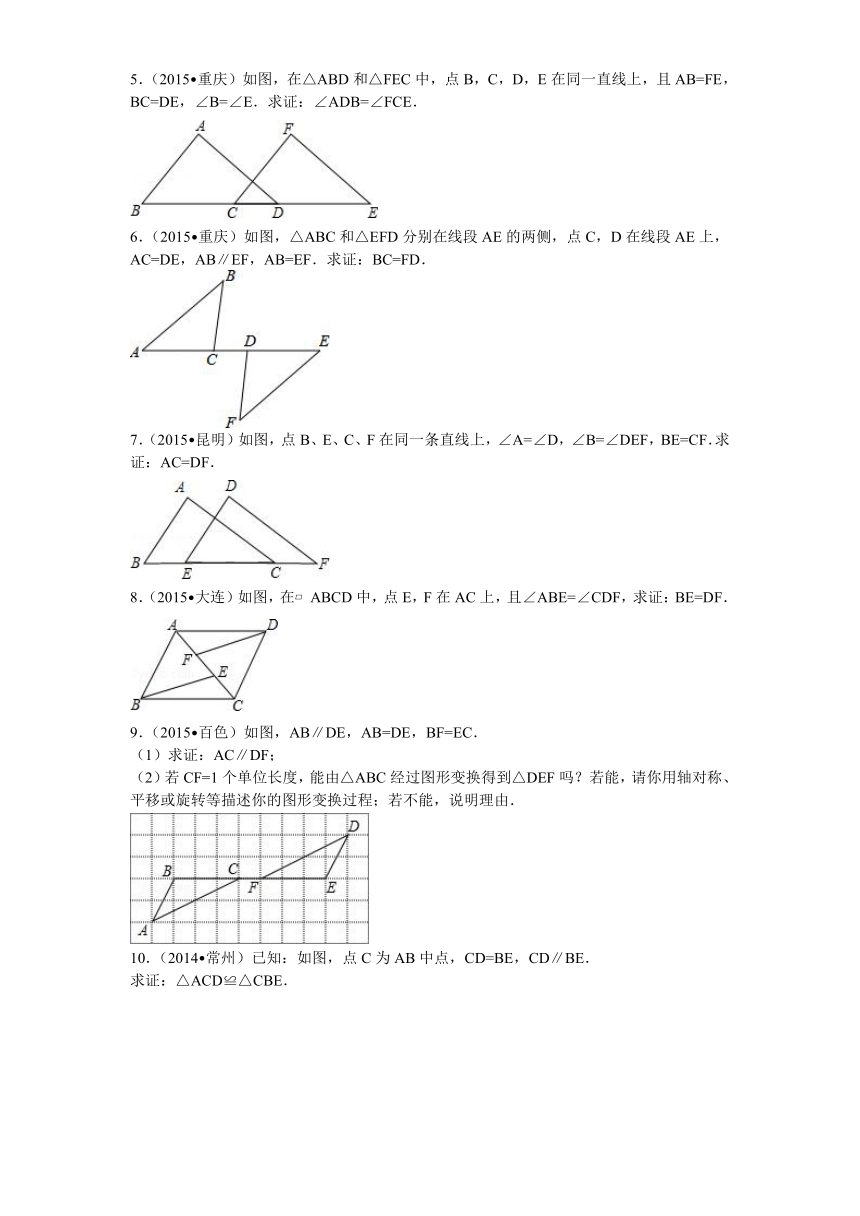 5.（2015•重庆）如图，在△ABD 和△FEC 中，点 B，C，D，E 在同一直线上，且 AB=FE，BC=DE，∠B=∠E．求证：∠ADB=∠FCE．

A F B C D E

6.（2015•重庆）如图，△ABC 和△EFD 分别在线段 AE 的两侧，点 C，D 在线段 AE 上，AC=DE，AB∥EF，AB=EF．求证：BC=FD．

B A C D E F

7.（2015•昆明）如图，点 B、E、C、F 在同一条直线上，∠A=∠D，∠B=∠DEF，BE=CF．求证：AC=DF．

A D B E C F

8.（2015•大连）如图，在▱ ABCD 中，点 E，F 在 AC 上，且∠ABE=∠CDF，求证：BE=DF．

A D F E B C

9.（2015•百色）如图，AB∥DE，AB=DE，BF=EC．
（1）求证：AC∥DF；
（2）若 CF=1 个单位长度，能由△ABC 经过图形变换得到△DEF 吗？若能，请你用轴对称、平移或旋转等描述你的图形变换过程；若不能，说明理由．

D B C F E A

10.（2014•常州）已知：如图，点 C 为 AB 中点，CD=BE，CD∥BE．
求证：△ACD≌△CBE．